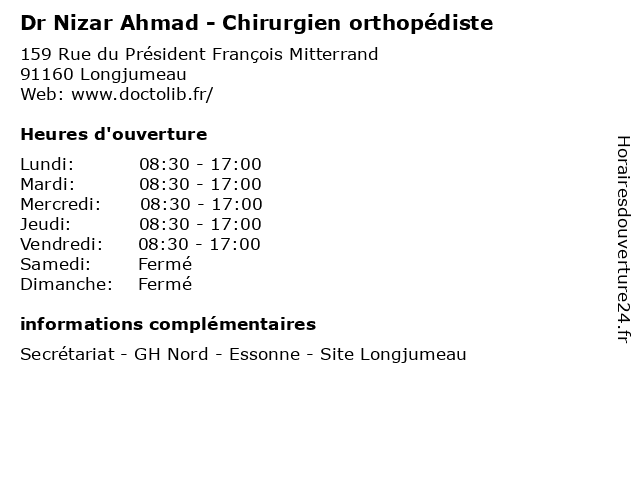 Dr Nizar Ahmad - Chirurgien orthopédiste

159 Rue du Président François Mitterrand
91160 Longjumeau
Web: www.doctolib.fr/

Heures d'ouverture

| | |
|---|---|
| Lundi: | 08:30 - 17:00 |
| Mardi: | 08:30 - 17:00 |
| Mercredi: | 08:30 - 17:00 |
| Jeudi: | 08:30 - 17:00 |
| Vendredi: | 08:30 - 17:00 |
| Samedi: | Fermé |
| Dimanche: | Fermé |

informations complémentaires

Secrétariat - GH Nord - Essonne - Site Longjumeau

Horairesdouverture24.fr